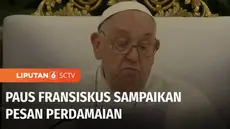 LIPUTAN 6 SCTV

PAUS FRANSISKUS SAMPAIKAN PESAN PERDAMAIAN